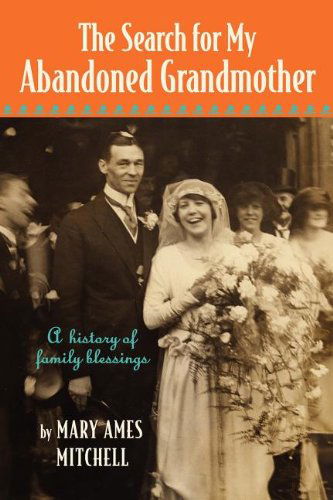 The Search for My Abandoned Grandmother

A history of family blessings

by MARY AMES MITCHELL